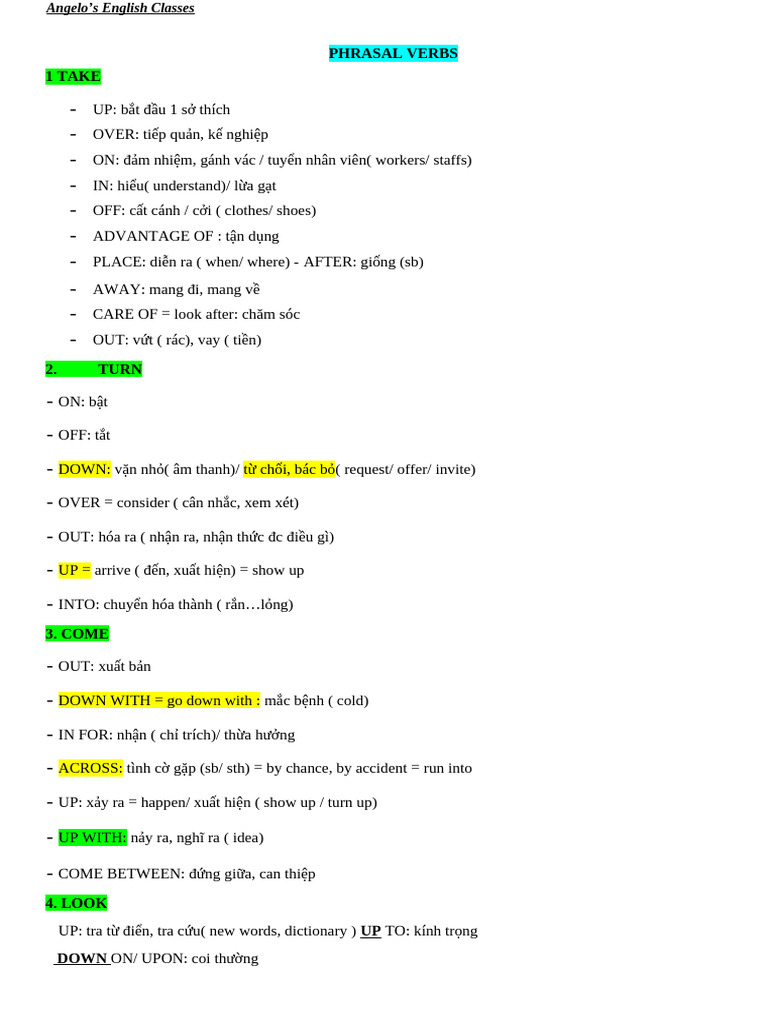 Angelo's English Classes

PHRASAL VERBS

1 TAKE

- UP: bắt đầu 1 sở thích
- OVER: tiếp quản, kế nghiệp
- ON: đảm nhiệm, gánh vác / tuyển nhân viên( workers/ staffs)
- IN: hiểu( understand)/ lừa gạt
- OFF: cất cánh / cởi ( clothes/ shoes)
- ADVANTAGE OF : tận dụng
- PLACE: diễn ra ( when/ where) - AFTER: giống (sb)
- AWAY: mang đi, mang về
- CARE OF = look after: chăm sóc
- OUT: vứt ( rác), vay ( tiền)

2. TURN

- ON: bật

- OFF: tắt

- DOWN: vặn nhỏ( âm thanh)/ từ chối, bác bỏ( request/ offer/ invite)

- OVER = consider ( cân nhắc, xem xét)

- OUT: hóa ra ( nhận ra, nhận thức đc điều gì)

- UP = arrive ( đến, xuất hiện) = show up

- INTO: chuyển hóa thành ( rắn…lỏng)

3. COME

- OUT: xuất bản

- DOWN WITH = go down with : mắc bệnh ( cold)

- IN FOR: nhận ( chỉ trích)/ thừa hưởng

- ACROSS: tình cờ gặp (sb/ sth) = by chance, by accident = run into

- UP: xảy ra = happen/ xuất hiện ( show up / turn up)

- UP WITH: nảy ra, nghĩ ra ( idea)

- COME BETWEEN: đứng giữa, can thiệp

4. LOOK

UP: tra từ điển, tra cứu( new words, dictionary ) UP TO: kính trọng

DOWN ON/ UPON: coi thường